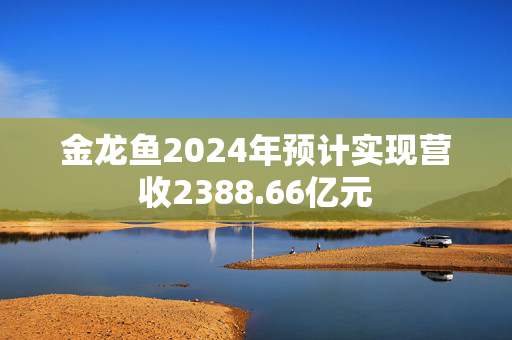 金龙鱼2024年预计实现营收2388.66亿元